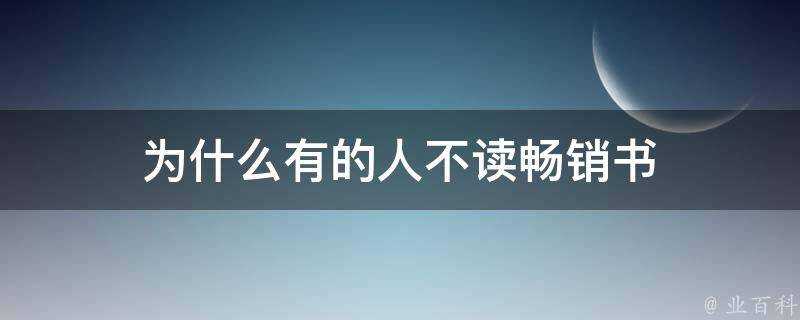 为什么有的人不读畅销书

@ 业百科